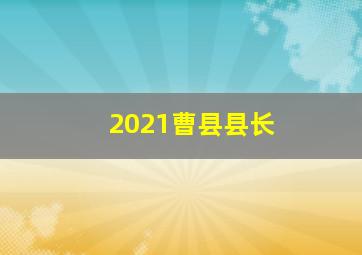 2021曹县县长